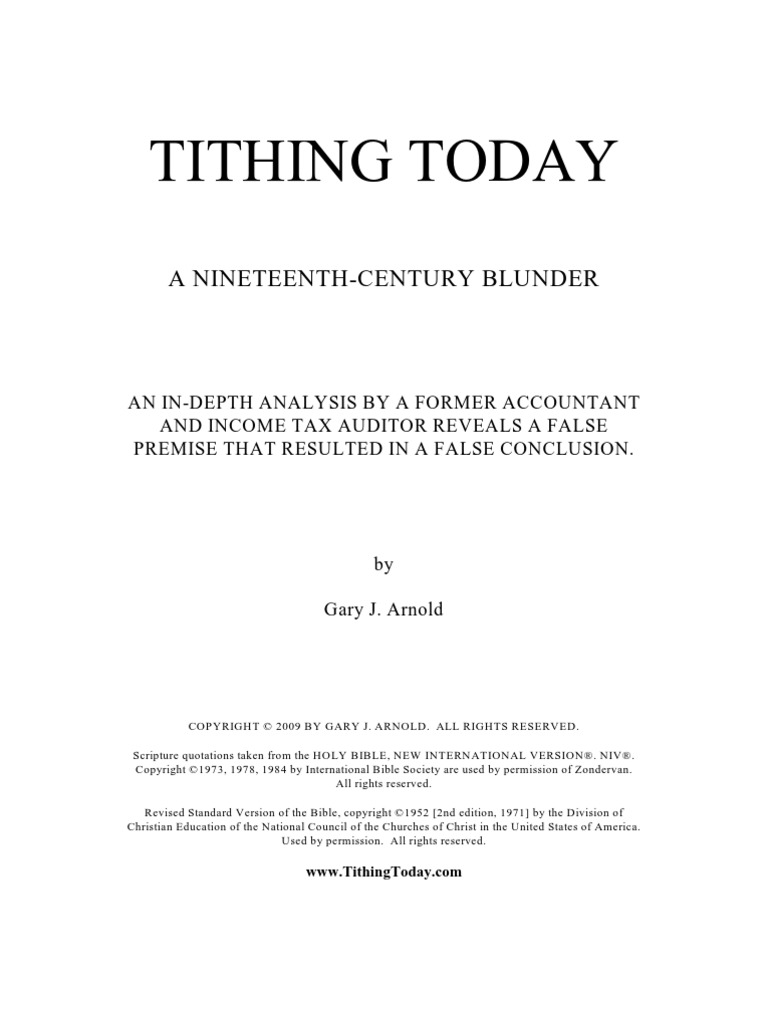 TITHING TODAY

A NINETEENTH-CENTURY BLUNDER

AN IN-DEPTH ANALYSIS BY A FORMER ACCOUNTANT AND INCOME TAX AUDITOR REVEALS A FALSE PREMISE THAT RESULTED IN A FALSE CONCLUSION.

by

Gary J. Arnold

COPYRIGHT © 2009 BY GARY J. ARNOLD. ALL RIGHTS RESERVED.

Scripture quotations taken from the HOLY BIBLE, NEW INTERNATIONAL VERSION®. NIV®. Copyright ©1973, 1978, 1984 by International Bible Society are used by permission of Zondervan. All rights reserved.

Revised Standard Version of the Bible, copyright ©1952 [2nd edition, 1971] by the Division of Christian Education of the National Council of the Churches of Christ in the United States of America. Used by permission. All rights reserved.

www.TithingToday.com